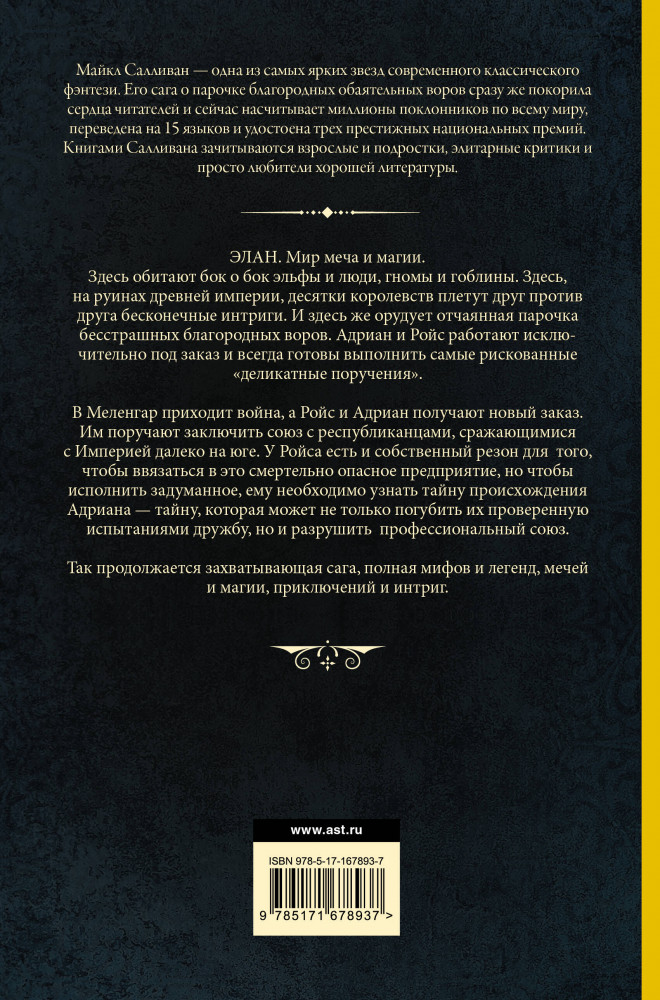 Майкл Салливан — одна из самых ярких звезд современного классического фэнтези. Его сага о парочке благородных обаятельных воров сразу же покорила сердца читателей и сейчас насчитывает миллионы поклонников по всему миру, переведена на 15 языков и удостоена трех престижных национальных премий. Книгами Салливана зачитываются взрослые и подростки, элитарные критики и просто любители хорошей литературы.

ЭЛАН. Мир меча и магии.
Здесь обитают бок о бок эльфы и люди, гномы и гоблины. Здесь, на руинах древней империи, десятки королевств плетут друг против друга бесконечные интриги. И здесь же орудует отчаянная парочка бесстрашных благородных воров. Адриан и Ройс работают исключительно под заказ и всегда готовы выполнить самые рискованные «деликатные поручения».

В Меленгар приходит война, а Ройс и Адриан получают новый заказ. Им поручают заключить союз с республиканцами, сражающимися с Империей далеко на юге. У Ройса есть и собственный резон для того, чтобы ввязаться в это смертельно опасное предприятие, но чтобы исполнить задуманное, ему необходимо узнать тайну происхождения Адриана — тайну, которая может не только погубить их проверенную испытаниями дружбу, но и разрушить профессиональный союз.

Так продолжается захватывающая сага, полная мифов и легенд, мечей и магии, приключений и интриг.

www.ast.ru

ISBN 978-5-17-167893-7

9 785171 678937 >